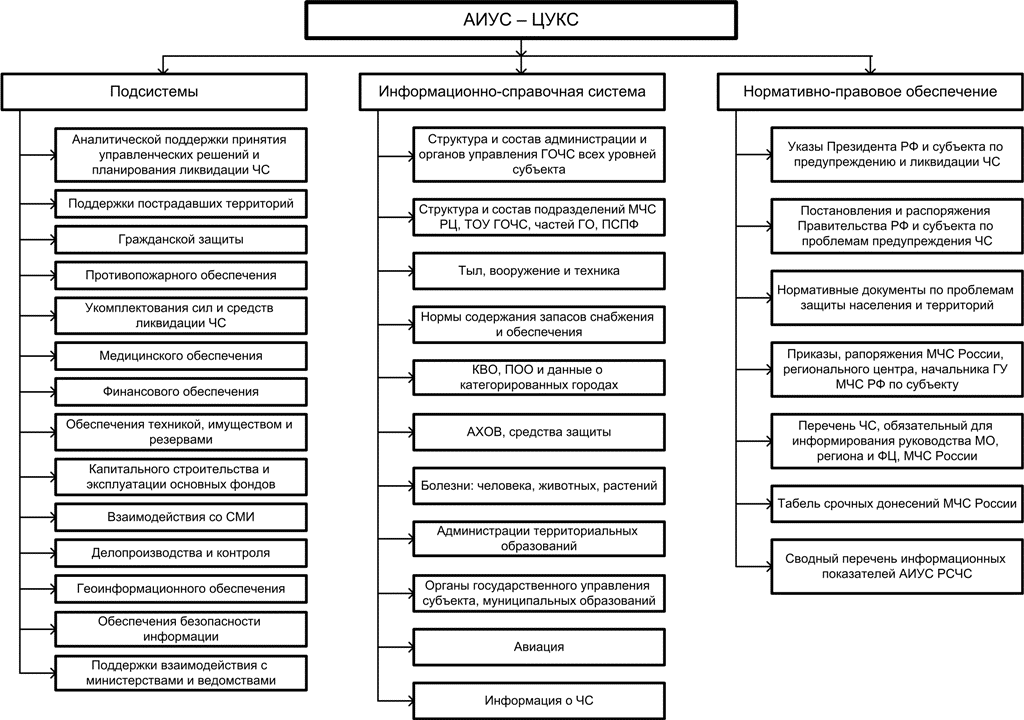 АИУС – ЦУКС

Подсистемы

Аналитической поддержки принятия управленческих решений и планирования ликвидации ЧС

Поддержки пострадавших территорий

Гражданской защиты

Противопожарного обеспечения

Укомплектования сил и средств ликвидации ЧС

Медицинского обеспечения

Финансового обеспечения

Обеспечения техникой, имуществом и резервами

Капитального строительства и эксплуатации основных фондов

Взаимодействия со СМИ

Делопроизводства и контроля

Геоинформационного обеспечения

Обеспечения безопасности информации

Поддержки взаимодействия с министерствами и ведомствами

Информационно-справочная система

Структура и состав администрации и органов управления ГОЧС всех уровней субъекта

Структура и состав подразделений МЧС РЦ, ТОУ ГОЧС, частей ГО, ПСПФ

Тыл, вооружение и техника

Нормы содержания запасов снабжения и обеспечения

КВО, ПОО и данные о категорированных городах

АХОВ, средства защиты

Болезни: человека, животных, растений

Администрации территориальных образований

Органы государственного управления субъекта, муниципальных образований

Авиация

Информация о ЧС

Нормативно-правовое обеспечение

Указы Президента РФ и субъекта по предупреждению и ликвидации ЧС

Постановления и распоряжения Правительства РФ и субъекта по проблемам предупреждения ЧС

Нормативные документы по проблемам защиты населения и территорий

Приказы, рапоряжения МЧС России, регионального центра, начальника ГУ МЧС РФ по субъекту

Перечень ЧС, обязательный для информирования руководства МО, региона и ФЦ, МЧС России

Табель срочных донесений МЧС России

Сводный перечень информационных показателей АИУС РСЧС